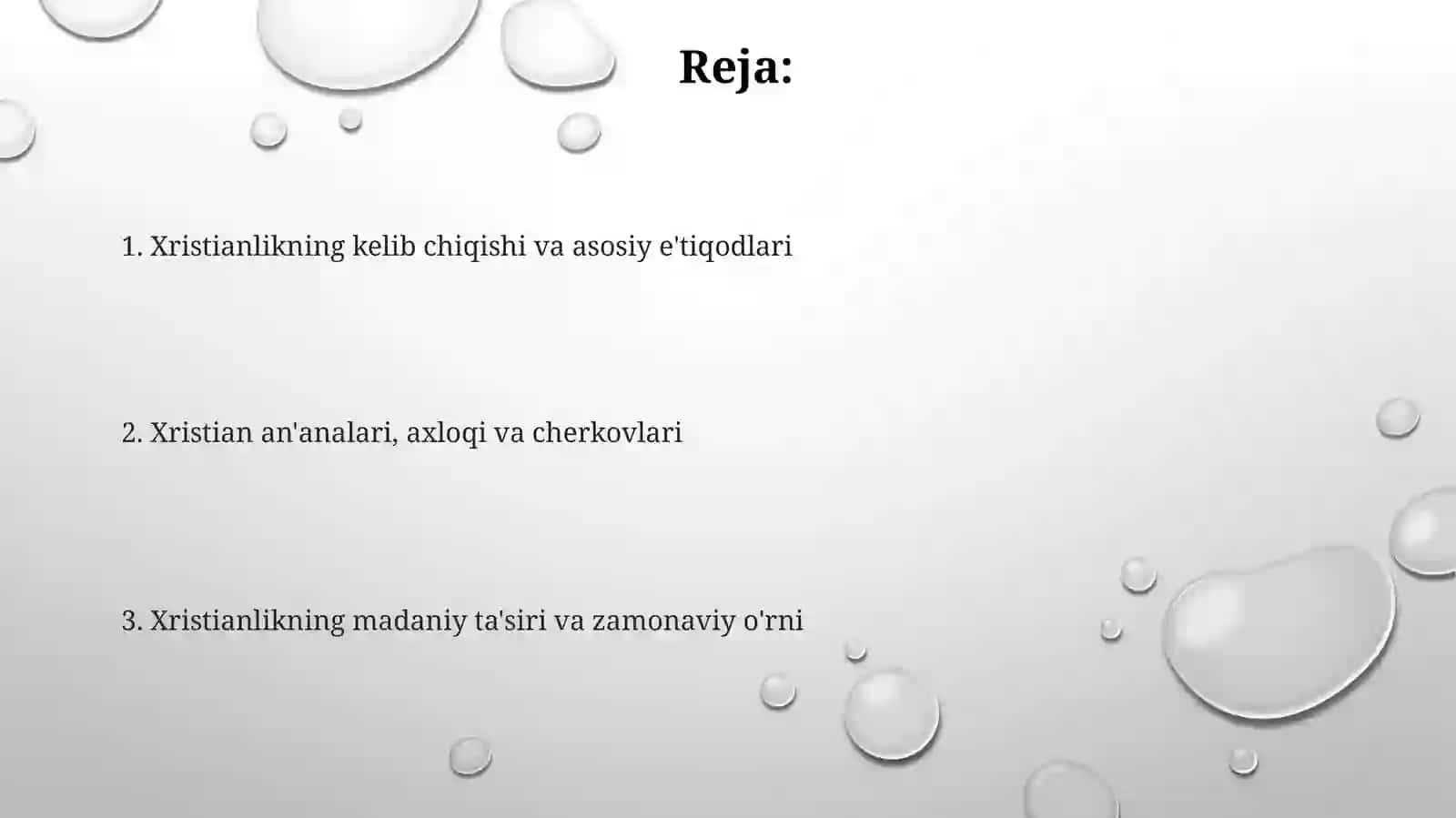 Reja:

1. Xristianlikning kelib chiqishi va asosiy e'tiqodlari

2. Xristian an'analari, axloqi va cherkovlari

3. Xristianlikning madaniy ta'siri va zamonaviy o'rni